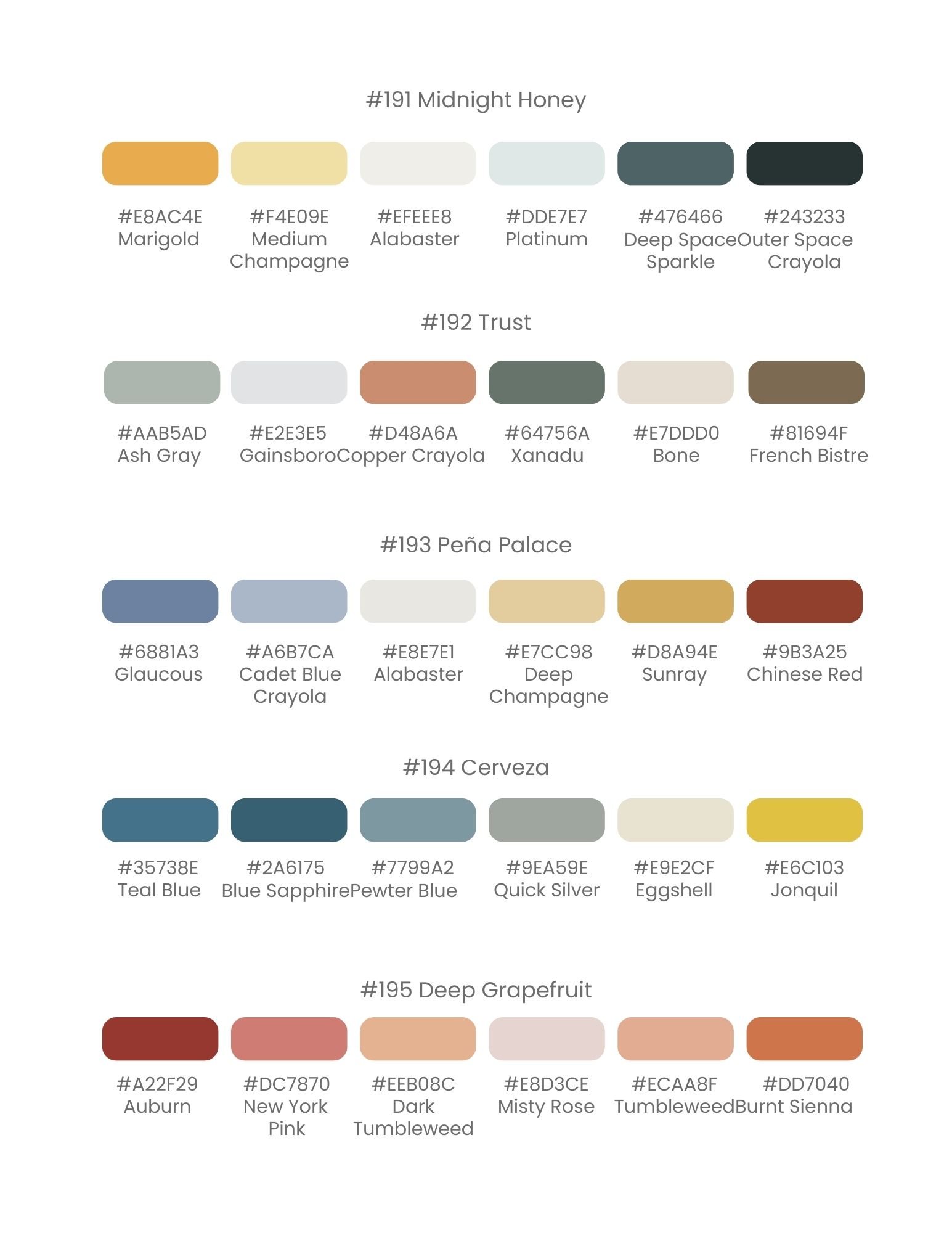 #191 Midnight Honey

#E8AC4E
Marigold

#F4E09E
Medium Champagne

#EFEEE8
Alabaster

#DDE7E7
Platinum

#476466
Deep Space Sparkle

#243233
Outer Space Crayola

#192 Trust

#AAB5AD
Ash Gray

#E2E3E5
Gainsboro

#D48A6A
Copper Crayola

#64756A
Xanadu

#E7DDD0
Bone

#81694F
French Bistre

#193 Peña Palace

#6881A3
Glaucous

#A6B7CA
Cadet Blue Crayola

#E8E7E1
Alabaster

#E7CC98
Deep Champagne

#D8A94E
Sunray

#9B3A25
Chinese Red

#194 Cerveza

#35738E
Teal Blue

#2A6175
Blue Sapphire

#7799A2
Pewter Blue

#9EA59E
Quick Silver

#E9E2CF
Eggshell

#E6C103
Jonquil

#195 Deep Grapefruit

#A22F29
Auburn

#DC7870
New York Pink

#EEB08C
Dark Tumbleweed

#E8D3CE
Misty Rose

#ECAA8F
Tumbleweed

#DD7040
Burnt Sienna